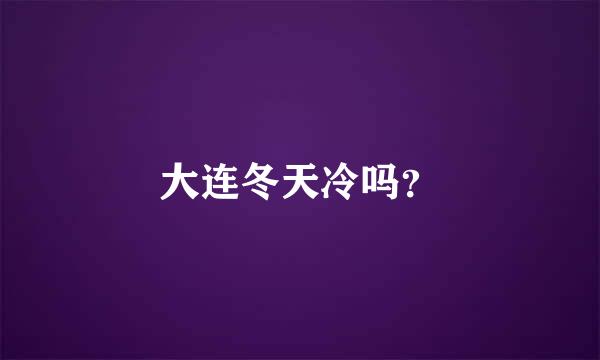 大连冬天冷吗?